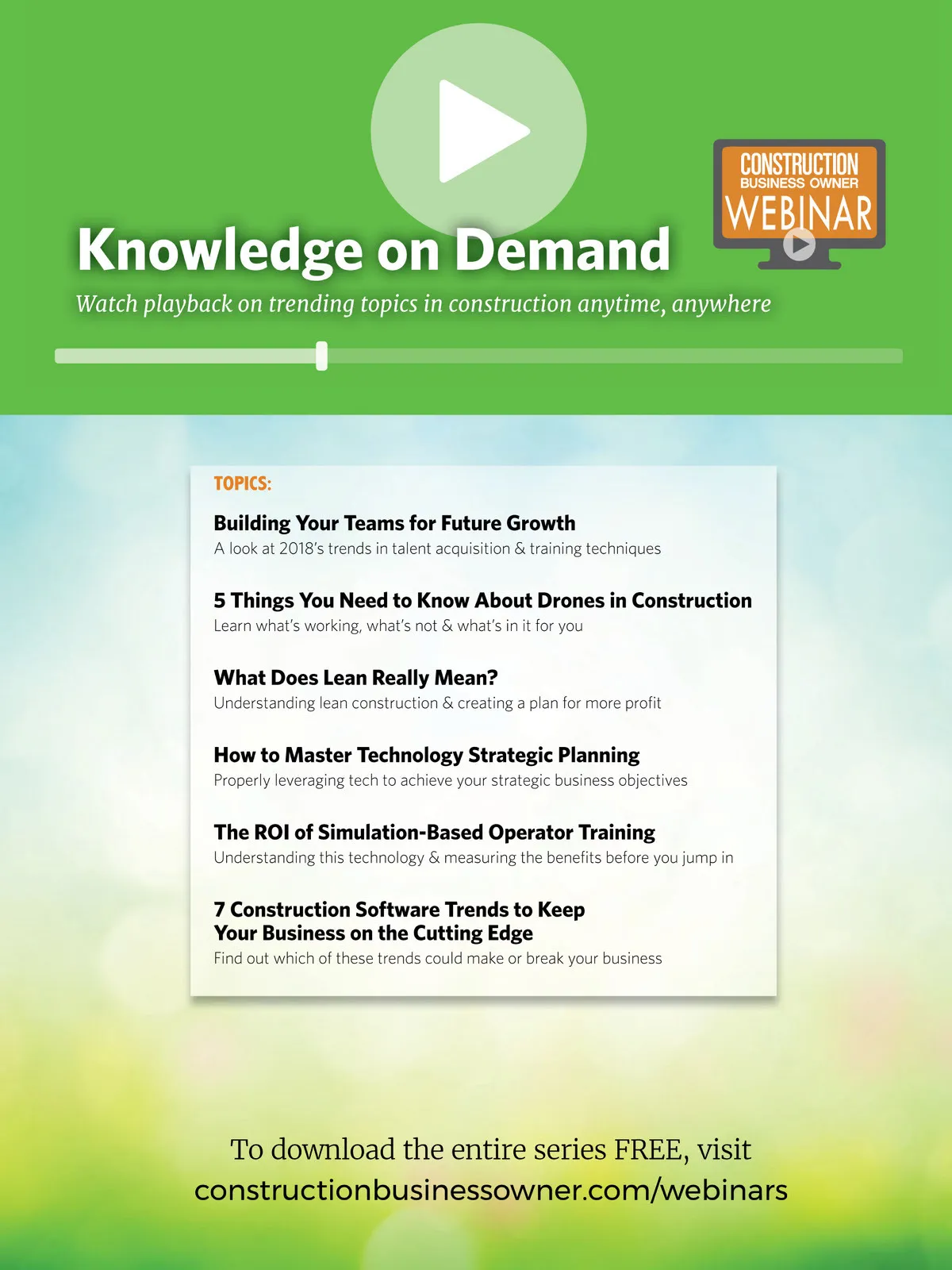 CONSTRUCTION
BUSINESS OWNER
WEBINAR

Knowledge on Demand

Watch playback on trending topics in construction anytime, anywhere

TOPICS:

Building Your Teams for Future Growth
A look at 2018's trends in talent acquisition & training techniques

5 Things You Need to Know About Drones in Construction
Learn what's working, what's not & what's in it for you

What Does Lean Really Mean?
Understanding lean construction & creating a plan for more profit

How to Master Technology Strategic Planning
Properly leveraging tech to achieve your strategic business objectives

The ROI of Simulation-Based Operator Training
Understanding this technology & measuring the benefits before you jump in

7 Construction Software Trends to Keep
Your Business on the Cutting Edge
Find out which of these trends could make or break your business

To download the entire series FREE, visit
constructionbusinessowner.com/webinars